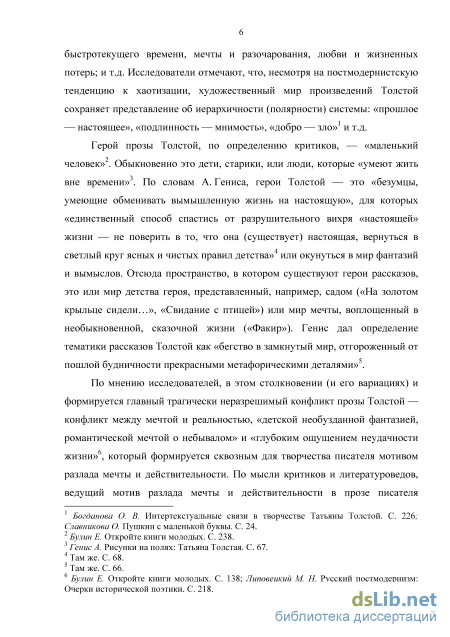 6

быстротекущего времени, мечты и разочарования, любви и жизненных потерь; и т.д. Исследователи отмечают, что, несмотря на постмодернистскую тенденцию к хаотизации, художественный мир произведений Толстой сохраняет представление об иерархичности (полярности) системы: «прошлое — настоящее», «подлинность — мнимость», «добро — зло»$^1$ и т.д.

Герой прозы Толстой, по определению критиков, — «маленький человек»$^2$. Обыкновенно это дети, старики, или люди, которые «умеют жить вне времени»$^3$. По словам А. Гениса, герои Толстой — это «безумцы, умеющие обменивать вымышленную жизнь на настоящую», для которых «единственный способ спастись от разрушительного вихря «настоящей» жизни — не поверить в то, что она (существует) настоящая, вернуться в светлый круг ясных и чистых правил детства»$^4$ или окунуться в мир фантазий и вымыслов. Отсюда пространство, в котором существуют герои рассказов, это или мир детства героя, представленный, например, садом («На золотом крыльце сидели…», «Свидание с птицей») или мир мечты, воплощенный в необыкновенной, сказочной жизни («Факир»). Генис дал определение тематики рассказов Толстой как «бегство в замкнутый мир, отгороженный от пошлой будничности прекрасными метафорическими деталями»$^5$.

По мнению исследователей, в этом столкновении (и его вариациях) и формируется главный трагически неразрешимый конфликт прозы Толстой — конфликт между мечтой и реальностью, «детской необузданной фантазией, романтической мечтой о небывалом» и «глубоким ощущением неудачности жизни»$^6$, который формируется сквозным для творчества писателя мотивом разлада мечты и действительности. По мысли критиков и литературоведов, ведущий мотив разлада мечты и действительности в прозе писателя

$^1$ Богданова О. В. Интертекстуальные связи в творчестве Татьяны Толстой. С. 226; Славникова О. Пушкин с маленькой буквы. С. 24.
$^2$ Булин Е. Откройте книги молодых. С. 238.
$^3$ Генис А. Рисунки на полях: Татьяна Толстая. С. 67.
$^4$ Там же. С. 68.
$^5$ Там же. С. 66.
$^6$ Булин Е. Откройте книги молодых. С. 138; Липовецкий М. Н. Русский постмодернизм: Очерки исторической поэтики. С. 218.

dsLib.net
библиотека диссертаций